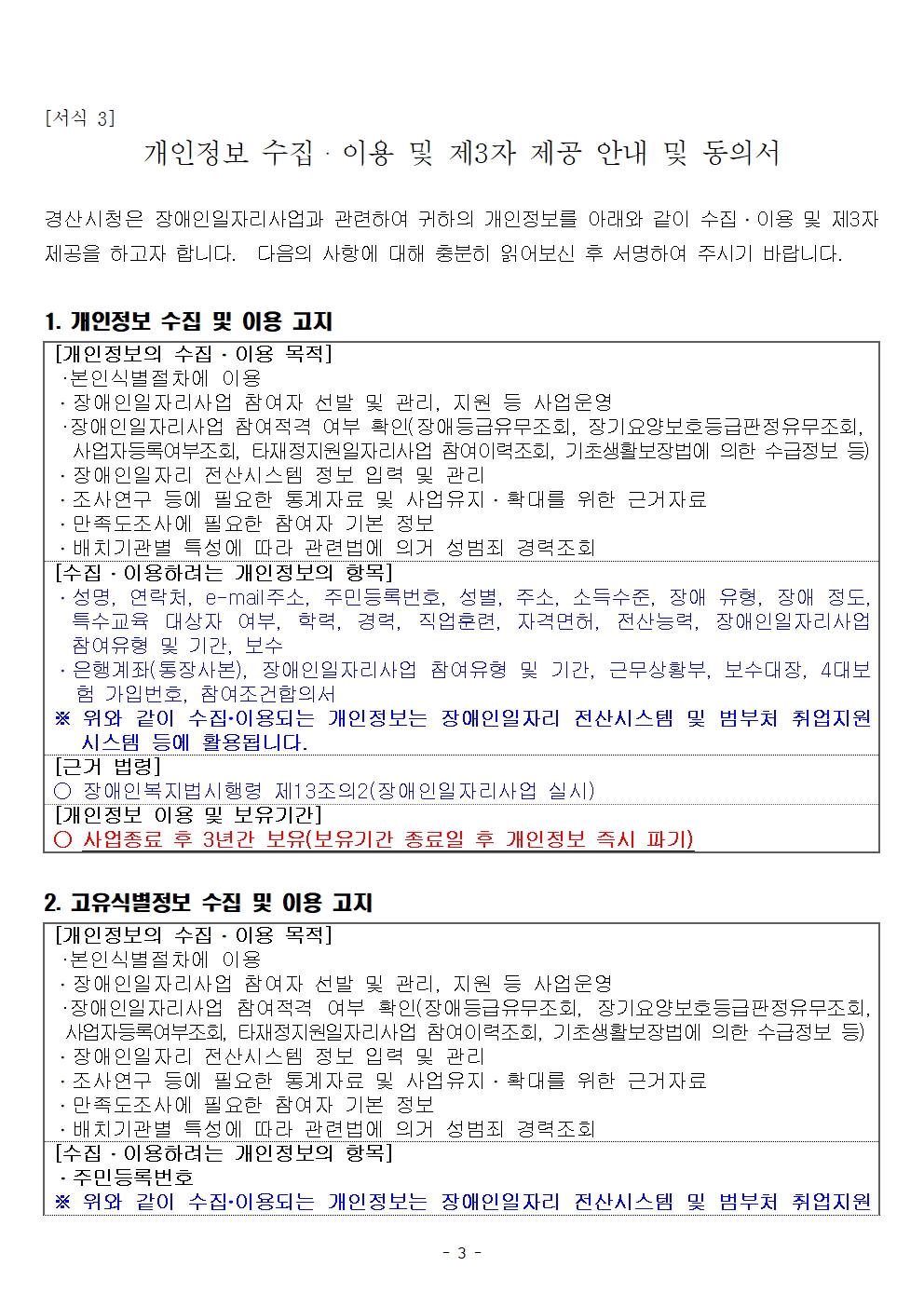 [서식 3]

개인정보 수집 · 이용 및 제3자 제공 안내 및 동의서

경산시청은 장애인일자리사업과 관련하여 귀하의 개인정보를 아래와 같이 수집 · 이용 및 제3자 제공을 하고자 합니다. 다음의 사항에 대해 충분히 읽어보신 후 서명하여 주시기 바랍니다.

1. 개인정보 수집 및 이용 고지

[개인정보의 수집 · 이용 목적]
·본인식별절차에 이용
· 장애인일자리사업 참여자 선발 및 관리, 지원 등 사업운영
·장애인일자리사업 참여적격 여부 확인(장애등급유무조회, 장기요양보호등급판정유무조회, 사업자등록여부조회, 타재정지원일자리사업 참여이력조회, 기초생활보장법에 의한 수급정보 등)
· 장애인일자리 전산시스템 정보 입력 및 관리
· 조사연구 등에 필요한 통계자료 및 사업유지 · 확대를 위한 근거자료
· 만족도조사에 필요한 참여자 기본 정보
· 배치기관별 특성에 따라 관련법에 의거 성범죄 경력조회

[수집 · 이용하려는 개인정보의 항목]
· 성명, 연락처, e-mail주소, 주민등록번호, 성별, 주소, 소득수준, 장애 유형, 장애 정도, 특수교육 대상자 여부, 학력, 경력, 직업훈련, 자격면허, 전산능력, 장애인일자리사업 참여유형 및 기간, 보수
· 은행계좌(통장사본), 장애인일자리사업 참여유형 및 기간, 근무상황부, 보수대장, 4대보험 가입번호, 참여조건합의서
※ 위와 같이 수집·이용되는 개인정보는 장애인일자리 전산시스템 및 범부처 취업지원 시스템 등에 활용됩니다.

[근거 법령]
○ 장애인복지법시행령 제13조의2(장애인일자리사업 실시)

[개인정보 이용 및 보유기간]
○ 사업종료 후 3년간 보유(보유기간 종료일 후 개인정보 즉시 파기)

2. 고유식별정보 수집 및 이용 고지

[개인정보의 수집 · 이용 목적]
·본인식별절차에 이용
· 장애인일자리사업 참여자 선발 및 관리, 지원 등 사업운영
·장애인일자리사업 참여적격 여부 확인(장애등급유무조회, 장기요양보호등급판정유무조회, 사업자등록여부조회, 타재정지원일자리사업 참여이력조회, 기초생활보장법에 의한 수급정보 등)
· 장애인일자리 전산시스템 정보 입력 및 관리
· 조사연구 등에 필요한 통계자료 및 사업유지 · 확대를 위한 근거자료
· 만족도조사에 필요한 참여자 기본 정보
· 배치기관별 특성에 따라 관련법에 의거 성범죄 경력조회

[수집 · 이용하려는 개인정보의 항목]
· 주민등록번호
※ 위와 같이 수집·이용되는 개인정보는 장애인일자리 전산시스템 및 범부처 취업지원

- 3 -